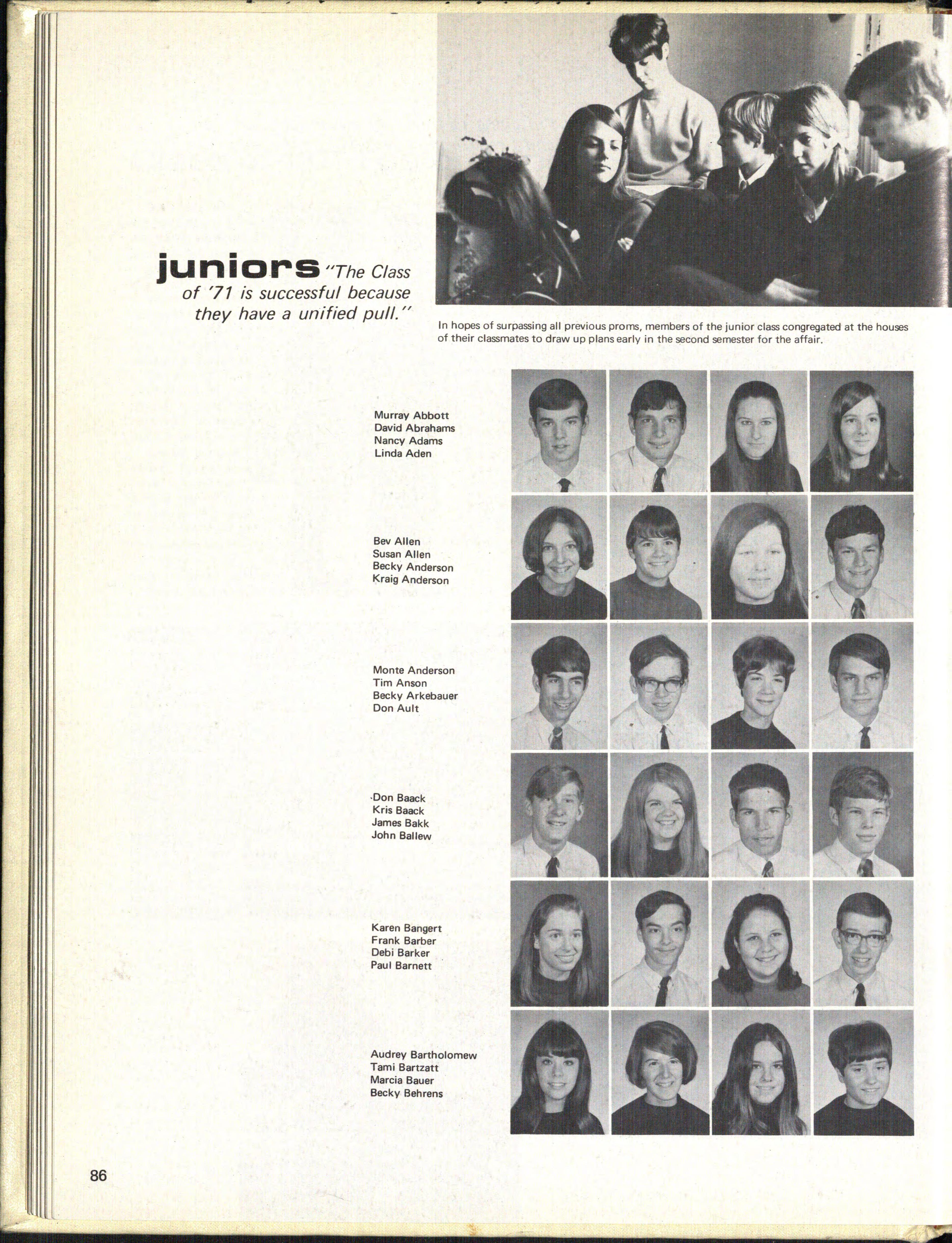 juniors "The Class of '71 is successful because they have a unified pull."

In hopes of surpassing all previous proms, members of the junior class congregated at the houses of their classmates to draw up plans early in the second semester for the affair.

Murray Abbott
David Abrahams
Nancy Adams
Linda Aden

Bev Allen
Susan Allen
Becky Anderson
Kraig Anderson

Monte Anderson
Tim Anson
Becky Arkebauer
Don Ault

Don Baack
Kris Baack
James Bakk
John Ballew

Karen Bangert
Frank Barber
Debi Barker
Paul Barnett

Audrey Bartholomew
Tami Bartzatt
Marcia Bauer
Becky Behrens

86